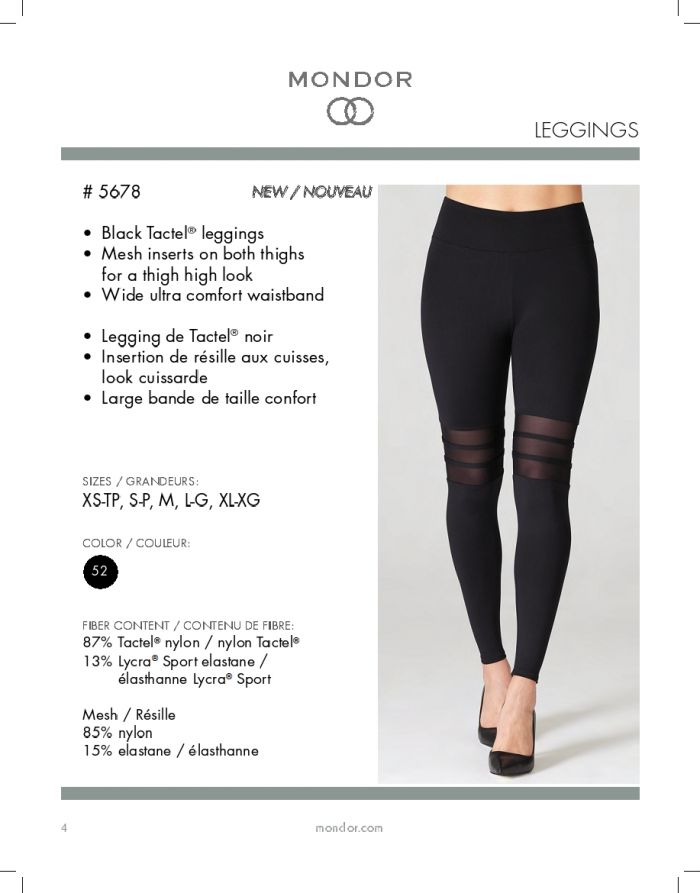 MONDOR

LEGGINGS

# 5678

NEW / NOUVEAU

• Black Tactel® leggings
• Mesh inserts on both thighs for a thigh high look
• Wide ultra comfort waistband

• Legging de Tactel® noir
• Insertion de résille aux cuisses, look cuissarde
• Large bande de taille confort

SIZES / GRANDEURS:
XS-TP, S-P, M, L-G, XL-XG

COLOR / COULEUR:
52

FIBER CONTENT / CONTENU DE FIBRE:
87% Tactel® nylon / nylon Tactel®
13% Lycra® Sport elastane / élasthanne Lycra® Sport

Mesh / Résille
85% nylon
15% elastane / élasthanne

4

mondor.com